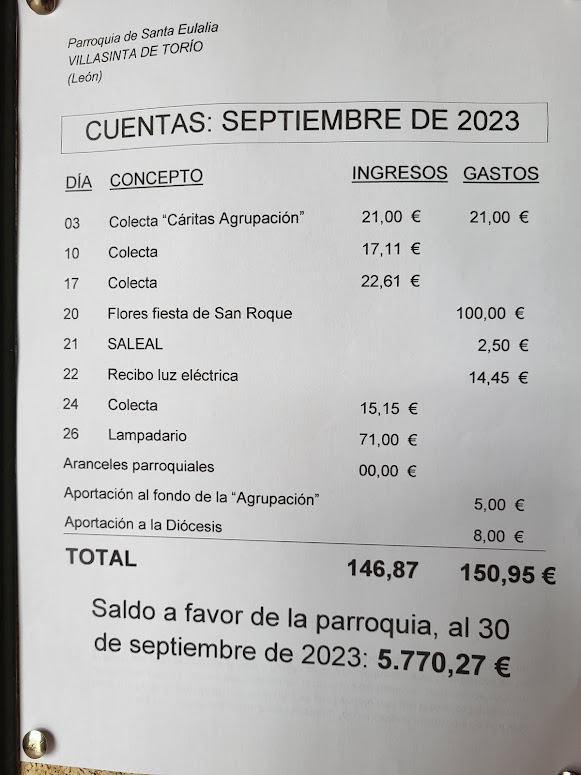 Parroquia de Santa Eulalia
VILLASINTA DE TORÍO
(León)

CUENTAS: SEPTIEMBRE DE 2023

| DÍA | CONCEPTO | INGRESOS | GASTOS |
|---|---|---|---|
| 03 | Colecta "Cáritas Agrupación" | 21,00 € | 21,00 € |
| 10 | Colecta | 17,11 € | |
| 17 | Colecta | 22,61 € | |
| 20 | Flores fiesta de San Roque | | 100,00 € |
| 21 | SALEAL | | 2,50 € |
| 22 | Recibo luz eléctrica | | 14,45 € |
| 24 | Colecta | 15,15 € | |
| 26 | Lampadario | 71,00 € | |
| Aranceles parroquiales | | 00,00 € | |
| Aportación al fondo de la "Agrupación" | | | 5,00 € |
| Aportación a la Diócesis | | | 8,00 € |
| TOTAL | | 146,87 | 150,95 € |

Saldo a favor de la parroquia, al 30 de septiembre de 2023: 5.770,27 €